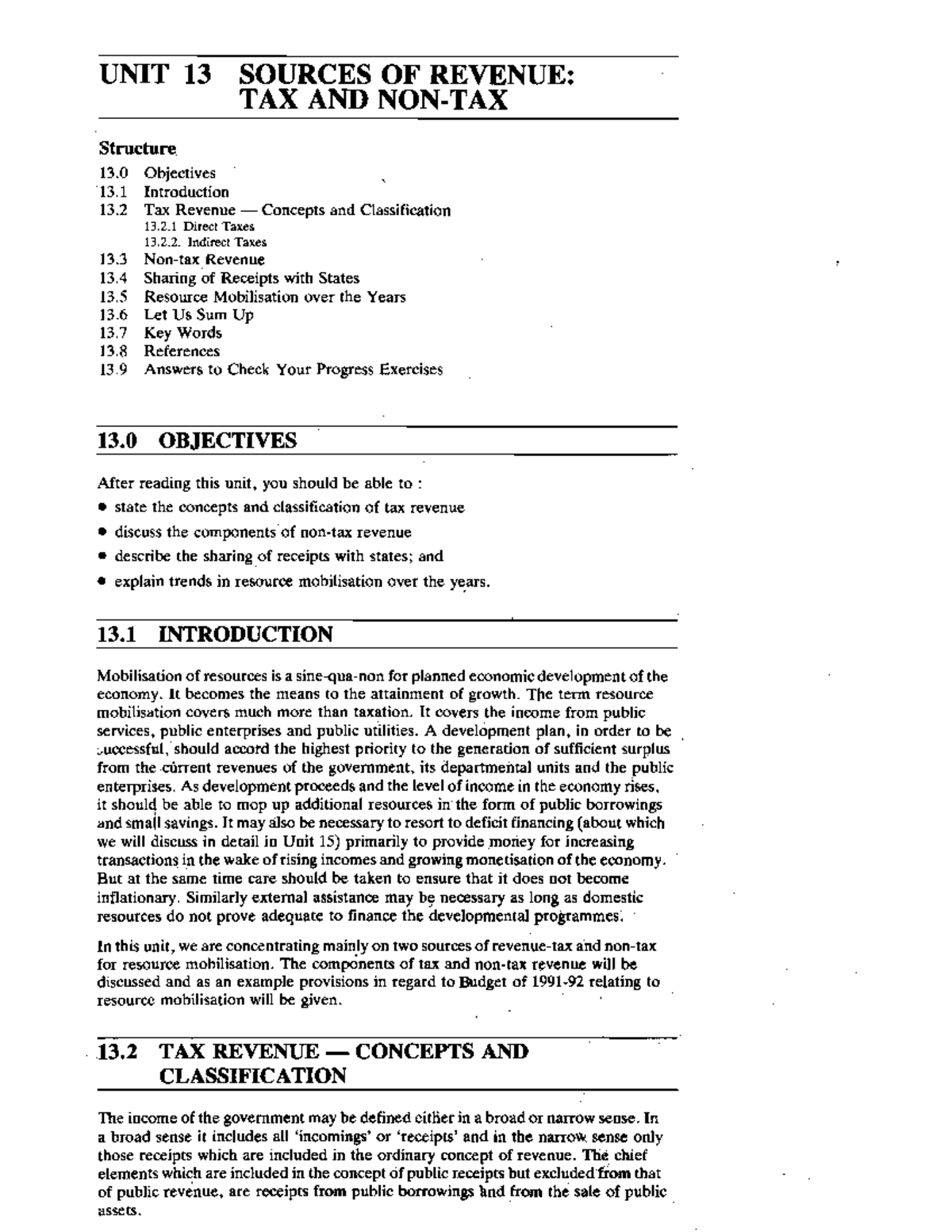 UNIT 13 SOURCES OF REVENUE: TAX AND NON-TAX

Structure

13.0 Objectives
13.1 Introduction
13.2 Tax Revenue — Concepts and Classification
13.2.1 Direct Taxes
13.2.2. Indirect Taxes
13.3 Non-tax Revenue
13.4 Sharing of Receipts with States
13.5 Resource Mobilisation over the Years
13.6 Let Us Sum Up
13.7 Key Words
13.8 References
13.9 Answers to Check Your Progress Exercises

13.0 OBJECTIVES

After reading this unit, you should be able to :

• state the concepts and classification of tax revenue
• discuss the components of non-tax revenue
• describe the sharing of receipts with states; and
• explain trends in resource mobilisation over the years.

13.1 INTRODUCTION

Mobilisation of resources is a sine-qua-non for planned economic development of the economy. It becomes the means to the attainment of growth. The term resource mobilisation covers much more than taxation. It covers the income from public services, public enterprises and public utilities. A development plan, in order to be successful, should accord the highest priority to the generation of sufficient surplus from the current revenues of the government, its departmental units and the public enterprises. As development proceeds and the level of income in the economy rises, it should be able to mop up additional resources in the form of public borrowings and small savings. It may also be necessary to resort to deficit financing (about which we will discuss in detail in Unit 15) primarily to provide money for increasing transactions in the wake of rising incomes and growing monetisation of the economy. But at the same time care should be taken to ensure that it does not become inflationary. Similarly external assistance may be necessary as long as domestic resources do not prove adequate to finance the developmental programmes.

In this unit, we are concentrating mainly on two sources of revenue-tax and non-tax for resource mobilisation. The components of tax and non-tax revenue will be discussed and as an example provisions in regard to Budget of 1991-92 relating to resource mobilisation will be given.

13.2 TAX REVENUE — CONCEPTS AND CLASSIFICATION

The income of the government may be defined either in a broad or narrow sense. In a broad sense it includes all 'incomings' or 'receipts' and in the narrow sense only those receipts which are included in the ordinary concept of revenue. The chief elements which are included in the concept of public receipts but excluded from that of public revenue, are receipts from public borrowings and from the sale of public assets.